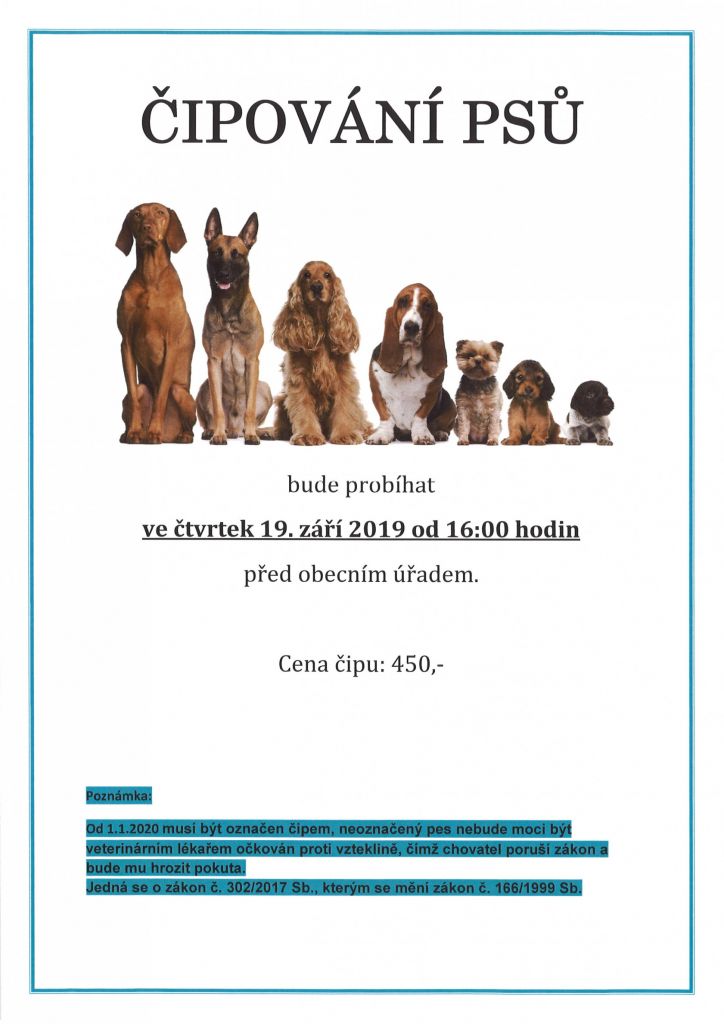 ČIPOVÁNÍ PSŮ

bude probíhat

ve čtvrtek 19. září 2019 od 16:00 hodin

před obecním úřadem.

Cena čipu: 450,-

Poznámka:

Od 1.1.2020 musí být označen čipem, neoznačený pes nebude moci být veterinárním lékařem očkován proti vzteklině, čímž chovatel poruší zákon a bude mu hrozit pokuta.
Jedná se o zákon č. 302/2017 Sb., kterým se mění zákon č. 166/1999 Sb.